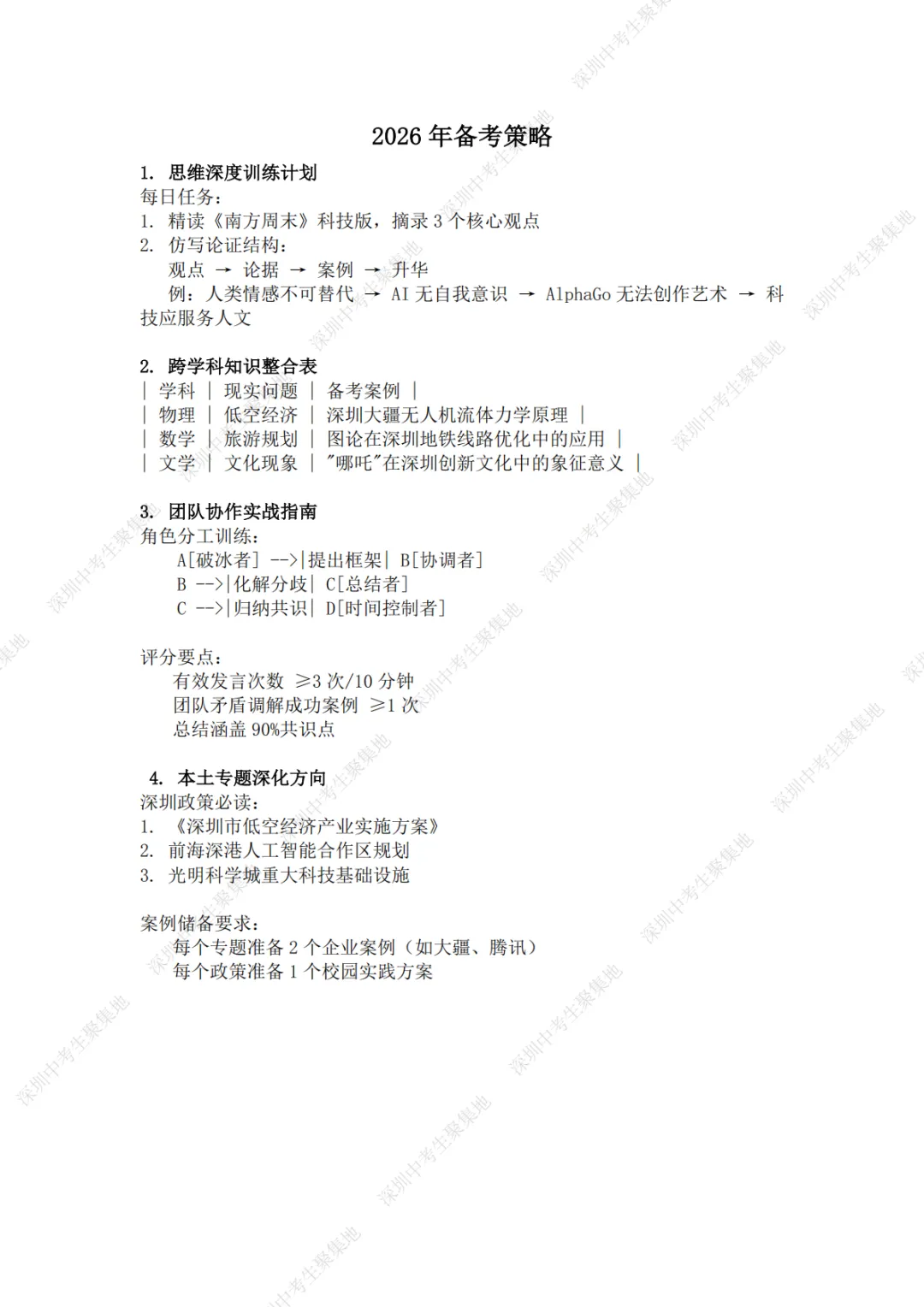 2026 年备考策略

1. 思维深度训练计划
每日任务：
1. 精读《南方周末》科技版，摘录 3 个核心观点
2. 仿写论证结构：
观点 → 论据 → 案例 → 升华
例：人类情感不可替代 → AI 无自我意识 → AlphaGo 无法创作艺术 → 科技应服务人文

2. 跨学科知识整合表
| 学科 | 现实问题 | 备考案例 |
| 物理 | 低空经济 | 深圳大疆无人机流体力学原理 |
| 数学 | 旅游规划 | 图论在深圳地铁线路优化中的应用 |
| 文学 | 文化现象 | "哪吒"在深圳创新文化中的象征意义 |

3. 团队协作实战指南
角色分工训练：
A[破冰者] -->|提出框架| B[协调者]
B -->|化解分歧| C[总结者]
C -->|归纳共识| D[时间控制者]

评分要点：
有效发言次数 ≥3 次/10 分钟
团队矛盾调解成功案例 ≥1 次
总结涵盖 90%共识点

4. 本土专题深化方向
深圳政策必读：
1. 《深圳市低空经济产业实施方案》
2. 前海深港人工智能合作区规划
3. 光明科学城重大科技基础设施

案例储备要求：
每个专题准备 2 个企业案例（如大疆、腾讯）
每个政策准备 1 个校园实践方案

深圳中考生聚集地